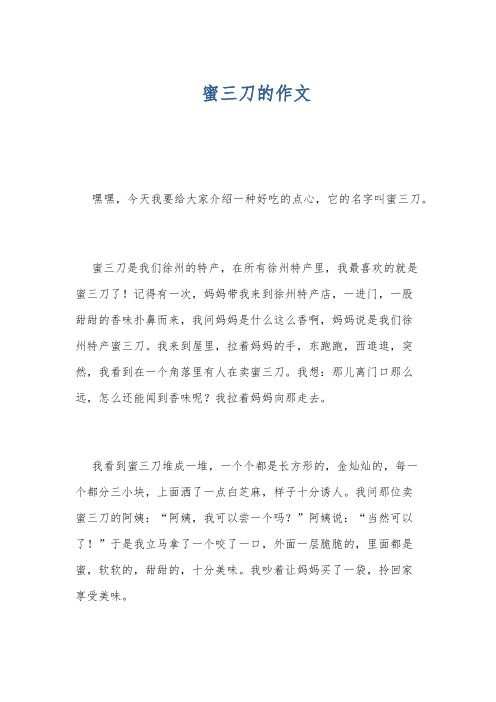 蜜三刀的作文

嘿嘿，今天我要给大家介绍一种好吃的点心，它的名字叫蜜三刀。

蜜三刀是我们徐州的特产，在所有徐州特产里，我最喜欢的就是蜜三刀了！记得有一次，妈妈带我来到徐州特产店，一进门，一股甜甜的香味扑鼻而来，我问妈妈是什么这么香啊，妈妈说是我们徐州特产蜜三刀。我来到屋里，拉着妈妈的手，东跑跑，西逛逛，突然，我看到在一个角落里有人在卖蜜三刀。我想：那儿离门口那么远，怎么还能闻到香味呢？我拉着妈妈向那走去。

我看到蜜三刀堆成一堆，一个个都是长方形的，金灿灿的，每一个都分三小块，上面洒了一点白芝麻，样子十分诱人。我问那位卖蜜三刀的阿姨：“阿姨，我可以尝一个吗？”阿姨说：“当然可以了！”于是我立马拿了一个咬了一口，外面一层脆脆的，里面都是蜜，软软的，甜甜的，十分美味。我吵着让妈妈买了一袋，拎回家享受美味。